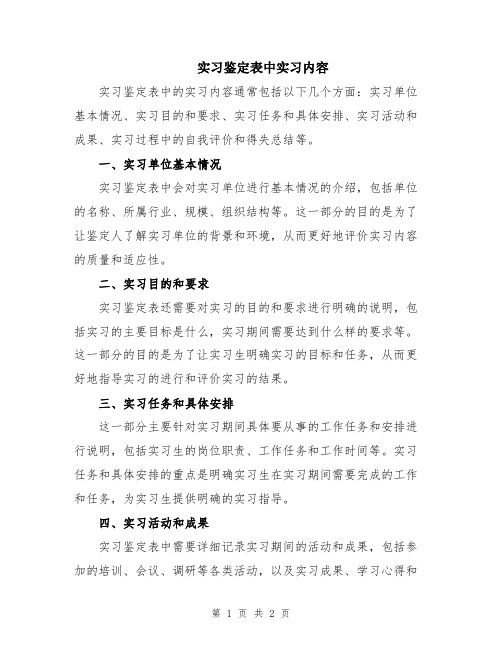 实习鉴定表中实习内容

实习鉴定表中的实习内容通常包括以下几个方面：实习单位基本情况、实习目的和要求、实习任务和具体安排、实习活动和成果、实习过程中的自我评价和得失总结等。

一、实习单位基本情况

实习鉴定表中会对实习单位进行基本情况的介绍，包括单位的名称、所属行业、规模、组织结构等。这一部分的目的是为了让鉴定人了解实习单位的背景和环境，从而更好地评价实习内容的质量和适应性。

二、实习目的和要求

实习鉴定表还需要对实习的目的和要求进行明确的说明，包括实习的主要目标是什么，实习期间需要达到什么样的要求等。这一部分的目的是为了让实习生明确实习的目标和任务，从而更好地指导实习的进行和评价实习的结果。

三、实习任务和具体安排

这一部分主要针对实习期间具体要从事的工作任务和安排进行说明，包括实习生的岗位职责、工作任务和工作时间等。实习任务和具体安排的重点是明确实习生在实习期间需要完成的工作和任务，为实习生提供明确的实习指导。

四、实习活动和成果

实习鉴定表中需要详细记录实习期间的活动和成果，包括参加的培训、会议、调研等各类活动，以及实习成果、学习心得和

第 1 页 共 2 页